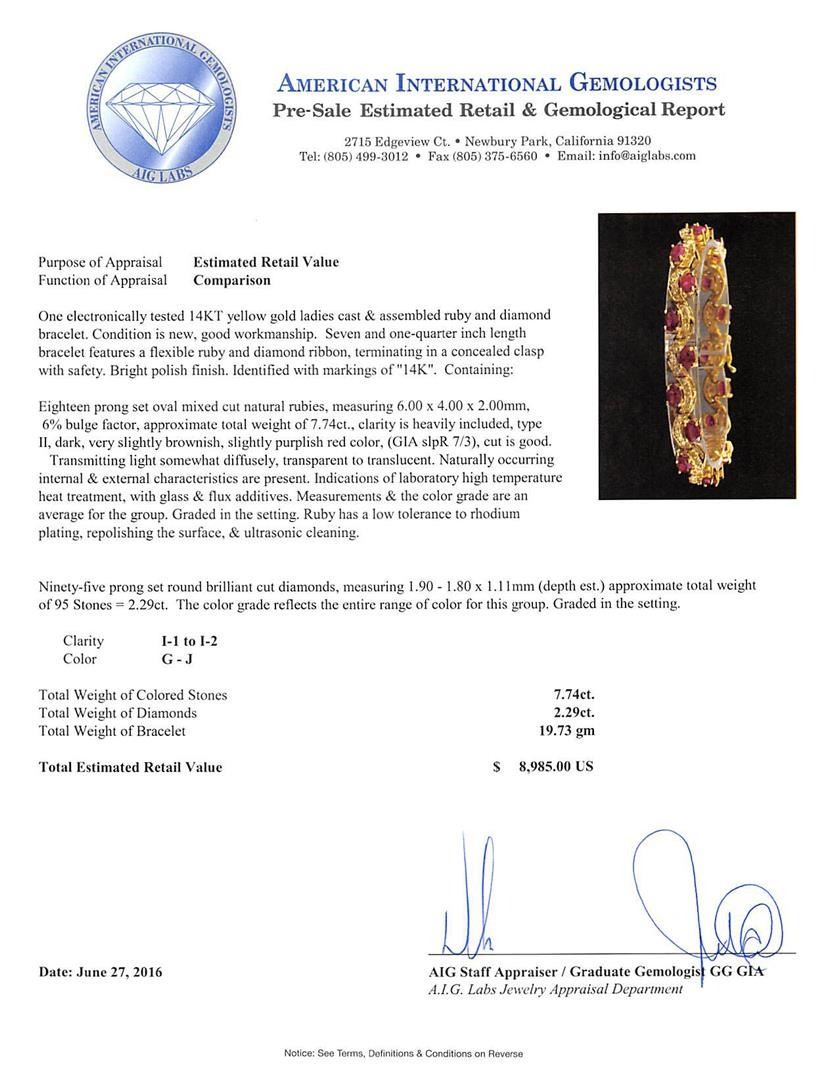 AMERICAN INTERNATIONAL GEMOLOGISTS
AIG LABS

AMERICAN INTERNATIONAL GEMOLOGISTS
Pre-Sale Estimated Retail & Gemological Report

2715 Edgeview Ct. • Newbury Park, California 91320
Tel: (805) 499-3012 • Fax (805) 375-6560 • Email: info@aiglabs.com

Purpose of Appraisal Estimated Retail Value
Function of Appraisal Comparison

One electronically tested 14KT yellow gold ladies cast & assembled ruby and diamond bracelet. Condition is new, good workmanship. Seven and one-quarter inch length bracelet features a flexible ruby and diamond ribbon, terminating in a concealed clasp with safety. Bright polish finish. Identified with markings of "14K". Containing:

Eighteen prong set oval mixed cut natural rubies, measuring 6.00 x 4.00 x 2.00mm, 6% bulge factor, approximate total weight of 7.74ct., clarity is heavily included, type II, dark, very slightly brownish, slightly purplish red color, (GIA slpR 7/3), cut is good. Transmitting light somewhat diffusely, transparent to translucent. Naturally occurring internal & external characteristics are present. Indications of laboratory high temperature heat treatment, with glass & flux additives. Measurements & the color grade are an average for the group. Graded in the setting. Ruby has a low tolerance to rhodium plating, repolishing the surface, & ultrasonic cleaning.

Ninety-five prong set round brilliant cut diamonds, measuring 1.90 - 1.80 x 1.11mm (depth est.) approximate total weight of 95 Stones = 2.29ct. The color grade reflects the entire range of color for this group. Graded in the setting.

Clarity I-1 to I-2
Color G - J

Total Weight of Colored Stones 7.74ct.
Total Weight of Diamonds 2.29ct.
Total Weight of Bracelet 19.73 gm

Total Estimated Retail Value $ 8,985.00 US

Date: June 27, 2016

AIG Staff Appraiser / Graduate Gemologist GG GIA
A.I.G. Labs Jewelry Appraisal Department

Notice: See Terms, Definitions & Conditions on Reverse